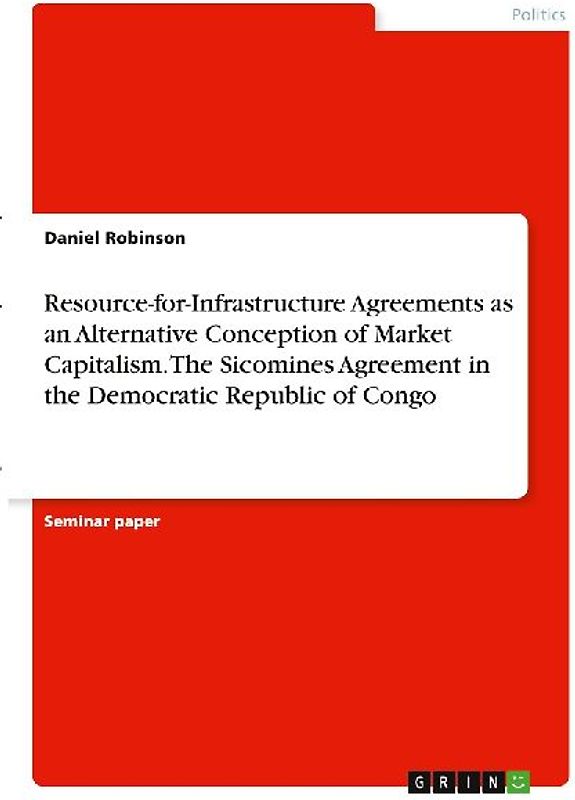 Politics

Daniel Robinson

Resource-for-Infrastructure Agreements as an Alternative Conception of Market Capitalism. The Sicomines Agreement in the Democratic Republic of Congo

Seminar paper

GRIN